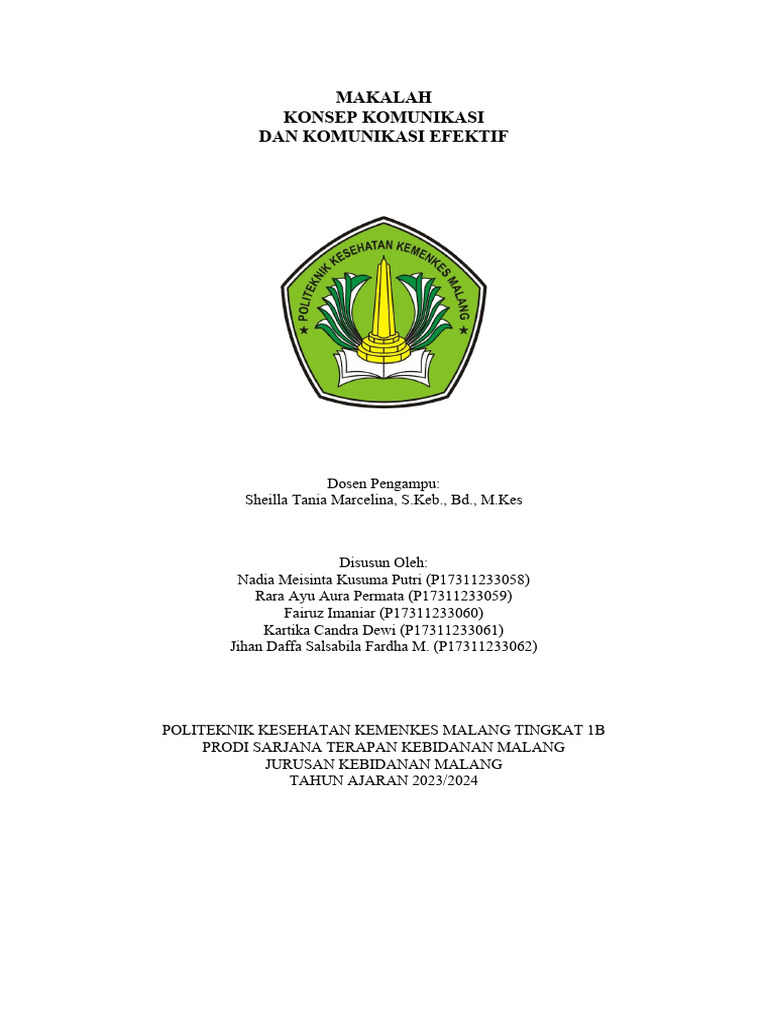 MAKALAH
KONSEP KOMUNIKASI
DAN KOMUNIKASI EFEKTIF

POLITEKNIK KESEHATAN KEMENKES MALANG

Dosen Pengampu:
Sheilla Tania Marcelina, S.Keb., Bd., M.Kes

Disusun Oleh:
Nadia Meisinta Kusuma Putri (P17311233058)
Rara Ayu Aura Permata (P17311233059)
Fairuz Imaniar (P17311233060)
Kartika Candra Dewi (P17311233061)
Jihan Daffa Salsabila Fardha M. (P17311233062)

POLITEKNIK KESEHATAN KEMENKES MALANG TINGKAT 1B
PRODI SARJANA TERAPAN KEBIDANAN MALANG
JURUSAN KEBIDANAN MALANG
TAHUN AJARAN 2023/2024